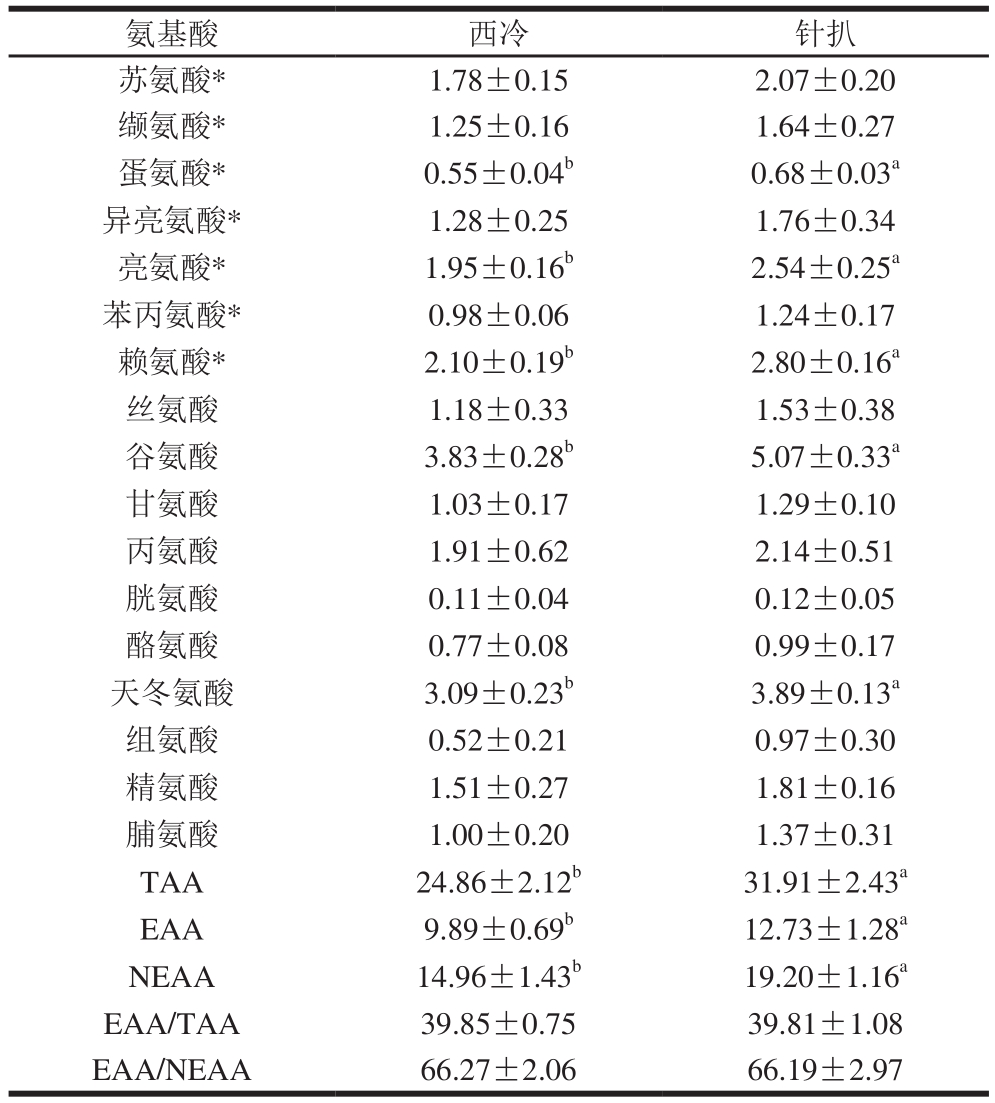 | 氨基酸 | 西冷 | 针扒 |
|---|---|---|
| 苏氨酸* | $1.78\pm0.15$ | $2.07\pm0.20$ |
| 缬氨酸* | $1.25\pm0.16$ | $1.64\pm0.27$ |
| 蛋氨酸* | $0.55\pm0.04^{b}$ | $0.68\pm0.03^{a}$ |
| 异亮氨酸* | $1.28\pm0.25$ | $1.76\pm0.34$ |
| 亮氨酸* | $1.95\pm0.16^{b}$ | $2.54\pm0.25^{a}$ |
| 苯丙氨酸* | $0.98\pm0.06$ | $1.24\pm0.17$ |
| 赖氨酸* | $2.10\pm0.19^{b}$ | $2.80\pm0.16^{a}$ |
| 丝氨酸 | $1.18\pm0.33$ | $1.53\pm0.38$ |
| 谷氨酸 | $3.83\pm0.28^{b}$ | $5.07\pm0.33^{a}$ |
| 甘氨酸 | $1.03\pm0.17$ | $1.29\pm0.10$ |
| 丙氨酸 | $1.91\pm0.62$ | $2.14\pm0.51$ |
| 胱氨酸 | $0.11\pm0.04$ | $0.12\pm0.05$ |
| 酪氨酸 | $0.77\pm0.08$ | $0.99\pm0.17$ |
| 天冬氨酸 | $3.09\pm0.23^{b}$ | $3.89\pm0.13^{a}$ |
| 组氨酸 | $0.52\pm0.21$ | $0.97\pm0.30$ |
| 精氨酸 | $1.51\pm0.27$ | $1.81\pm0.16$ |
| 脯氨酸 | $1.00\pm0.20$ | $1.37\pm0.31$ |
| TAA | $24.86\pm2.12^{b}$ | $31.91\pm2.43^{a}$ |
| EAA | $9.89\pm0.69^{b}$ | $12.73\pm1.28^{a}$ |
| NEAA | $14.96\pm1.43^{b}$ | $19.20\pm1.16^{a}$ |
| EAA/TAA | $39.85\pm0.75$ | $39.81\pm1.08$ |
| EAA/NEAA | $66.27\pm2.06$ | $66.19\pm2.97$ |